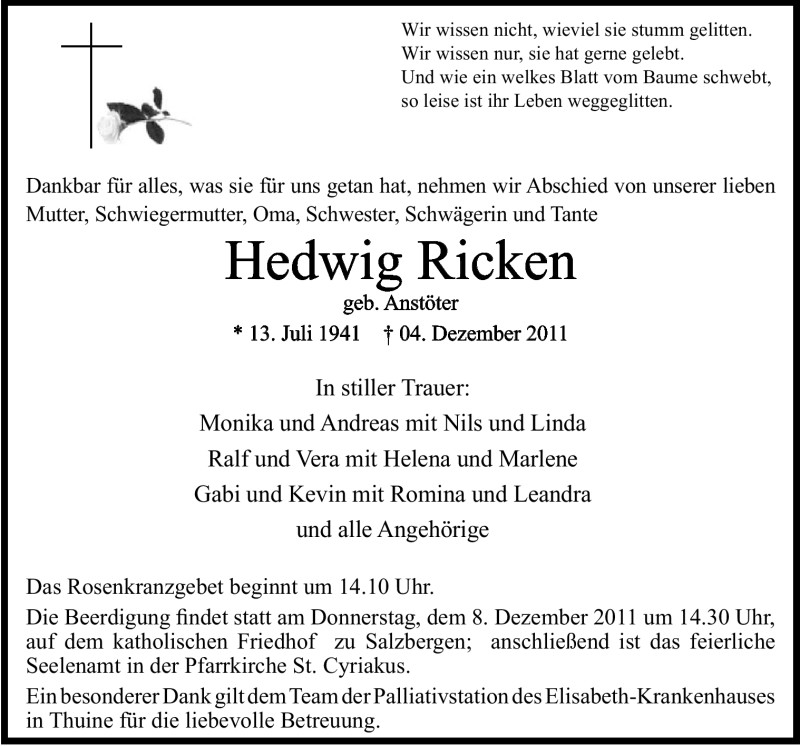 Wir wissen nicht, wieviel sie stumm gelitten.
Wir wissen nur, sie hat gerne gelebt.
Und wie ein welkes Blatt vom Baume schwebt,
so leise ist ihr Leben weggeglitten.

Dankbar für alles, was sie für uns getan hat, nehmen wir Abschied von unserer lieben Mutter, Schwiegermutter, Oma, Schwester, Schwägerin und Tante

Hedwig Ricken

geb. Anstöter

* 13. Juli 1941 † 04. Dezember 2011

In stiller Trauer:
Monika und Andreas mit Nils und Linda
Ralf und Vera mit Helena und Marlene
Gabi und Kevin mit Romina und Leandra
und alle Angehörige

Das Rosenkranzgebet beginnt um 14.10 Uhr.

Die Beerdigung findet statt am Donnerstag, dem 8. Dezember 2011 um 14.30 Uhr, auf dem katholischen Friedhof zu Salzbergen; anschließend ist das feierliche Seelenamt in der Pfarrkirche St. Cyriakus.

Ein besonderer Dank gilt dem Team der Palliativstation des Elisabeth-Krankenhauses in Thuine für die liebevolle Betreuung.